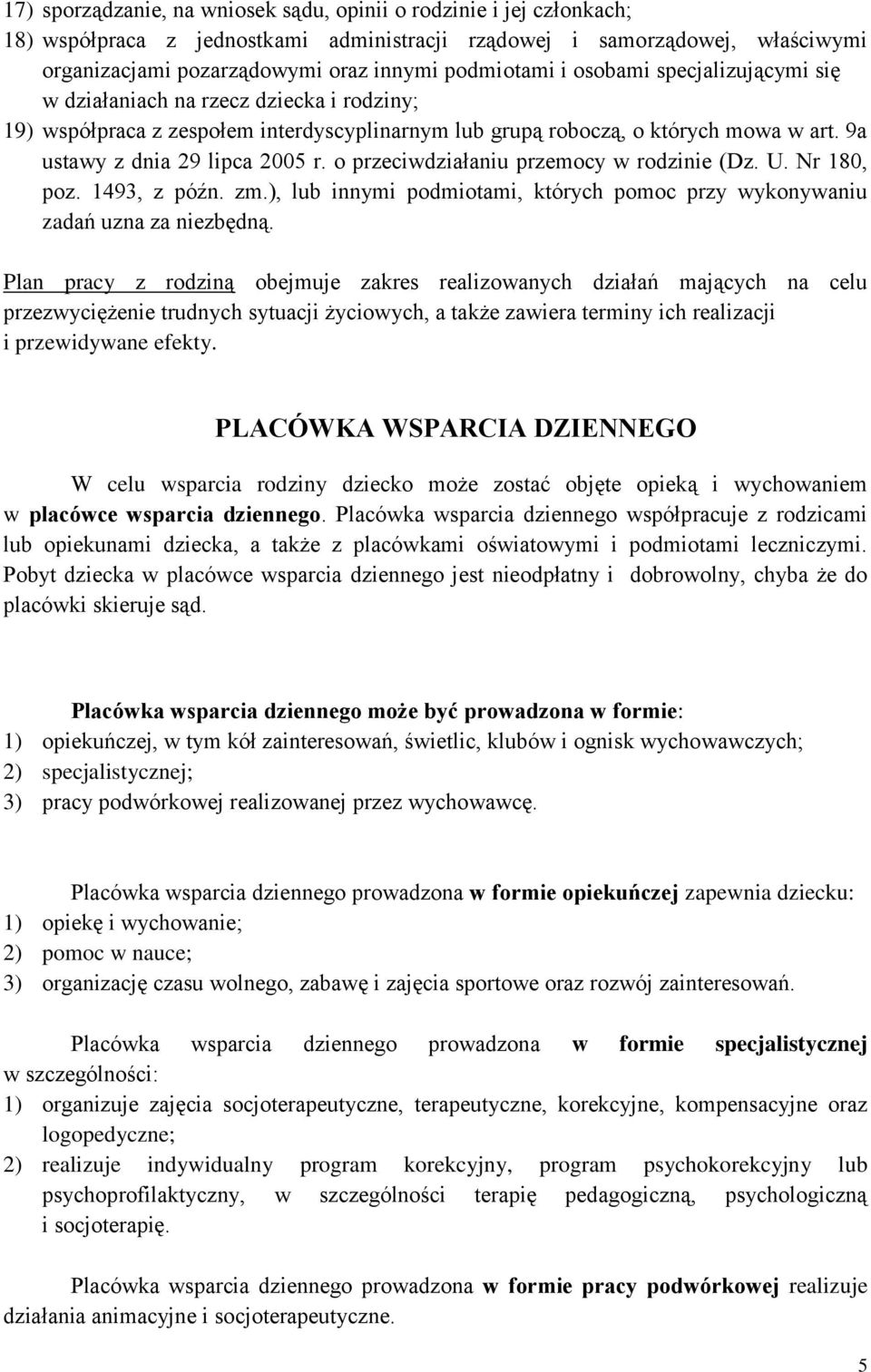 17) sporządzanie, na wniosek sądu, opinii o rodzinie i jej członkach;
18) współpraca z jednostkami administracji rządowej i samorządowej, właściwymi organizacjami pozarządowymi oraz innymi podmiotami i osobami specjalizującymi się w działaniach na rzecz dziecka i rodziny;
19) współpraca z zespołem interdyscyplinarnym lub grupą roboczą, o których mowa w art. 9a ustawy z dnia 29 lipca 2005 r. o przeciwdziałaniu przemocy w rodzinie (Dz. U. Nr 180, poz. 1493, z późn. zm.), lub innymi podmiotami, których pomoc przy wykonywaniu zadań uzna za niezbędną.

Plan pracy z rodziną obejmuje zakres realizowanych działań mających na celu przezwyciężenie trudnych sytuacji życiowych, a także zawiera terminy ich realizacji i przewidywane efekty.

PLACÓWKA WSPARCIA DZIENNEGO

W celu wsparcia rodziny dziecko może zostać objęte opieką i wychowaniem w placówce wsparcia dziennego. Placówka wsparcia dziennego współpracuje z rodzicami lub opiekunami dziecka, a także z placówkami oświatowymi i podmiotami leczniczymi. Pobyt dziecka w placówce wsparcia dziennego jest nieodpłatny i dobrowolny, chyba że do placówki skieruje sąd.

Placówka wsparcia dziennego może być prowadzona w formie:
1) opiekuńczej, w tym kół zainteresowań, świetlic, klubów i ognisk wychowawczych;
2) specjalistycznej;
3) pracy podwórkowej realizowanej przez wychowawcę.

Placówka wsparcia dziennego prowadzona w formie opiekuńczej zapewnia dziecku:
1) opiekę i wychowanie;
2) pomoc w nauce;
3) organizację czasu wolnego, zabawę i zajęcia sportowe oraz rozwój zainteresowań.

Placówka wsparcia dziennego prowadzona w formie specjalistycznej w szczególności:
1) organizuje zajęcia socjoterapeutyczne, terapeutyczne, korekcyjne, kompensacyjne oraz logopedyczne;
2) realizuje indywidualny program korekcyjny, program psychokorekcyjny lub psychoprofilaktyczny, w szczególności terapię pedagogiczną, psychologiczną i socjoterapię.

Placówka wsparcia dziennego prowadzona w formie pracy podwórkowej realizuje działania animacyjne i socjoterapeutyczne.

5